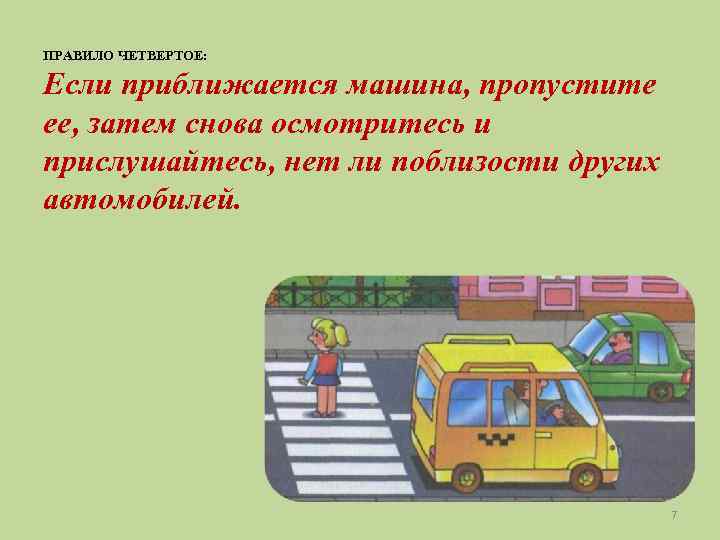 ПРАВИЛО ЧЕТВЕРТОЕ:

Если приближается машина, пропустите ее, затем снова осмотритесь и прислушайтесь, нет ли поблизости других автомобилей.

7